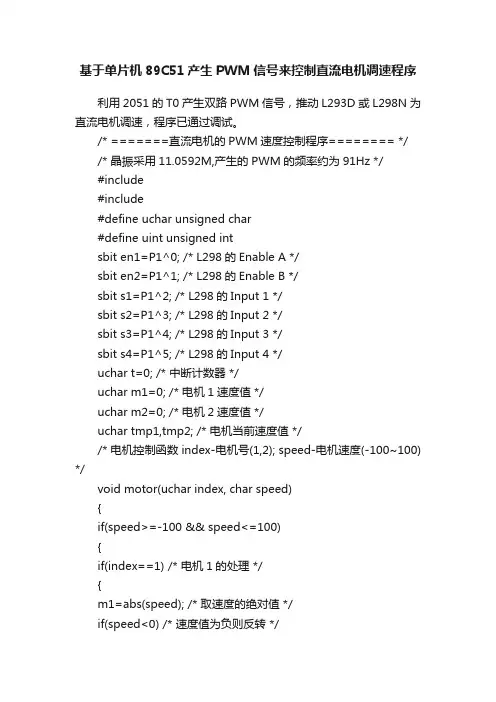 基于单片机 89C51 产生 PWM 信号来控制直流电机调速程序

利用 2051 的 T0 产生双路 PWM 信号，推动 L293D 或 L298N 为直流电机调速，程序已通过调试。

/* =======直流电机的 PWM 速度控制程序======== */
/* 晶振采用 11.0592M,产生的 PWM 的频率约为 91Hz */
#include
#include
#define uchar unsigned char
#define uint unsigned int
sbit en1=P1^0; /* L298 的 Enable A */
sbit en2=P1^1; /* L298 的 Enable B */
sbit s1=P1^2; /* L298 的 Input 1 */
sbit s2=P1^3; /* L298 的 Input 2 */
sbit s3=P1^4; /* L298 的 Input 3 */
sbit s4=P1^5; /* L298 的 Input 4 */
uchar t=0; /* 中断计数器 */
uchar m1=0; /* 电机 1 速度值 */
uchar m2=0; /* 电机 2 速度值 */
uchar tmp1,tmp2; /* 电机当前速度值 */
/* 电机控制函数 index-电机号(1,2); speed-电机速度(-100~100) */
void motor(uchar index, char speed)
{
if(speed>=-100 && speed<=100)
{
if(index==1) /* 电机 1 的处理 */
{
m1=abs(speed); /* 取速度的绝对值 */
if(speed<0) /* 速度值为负则反转 */